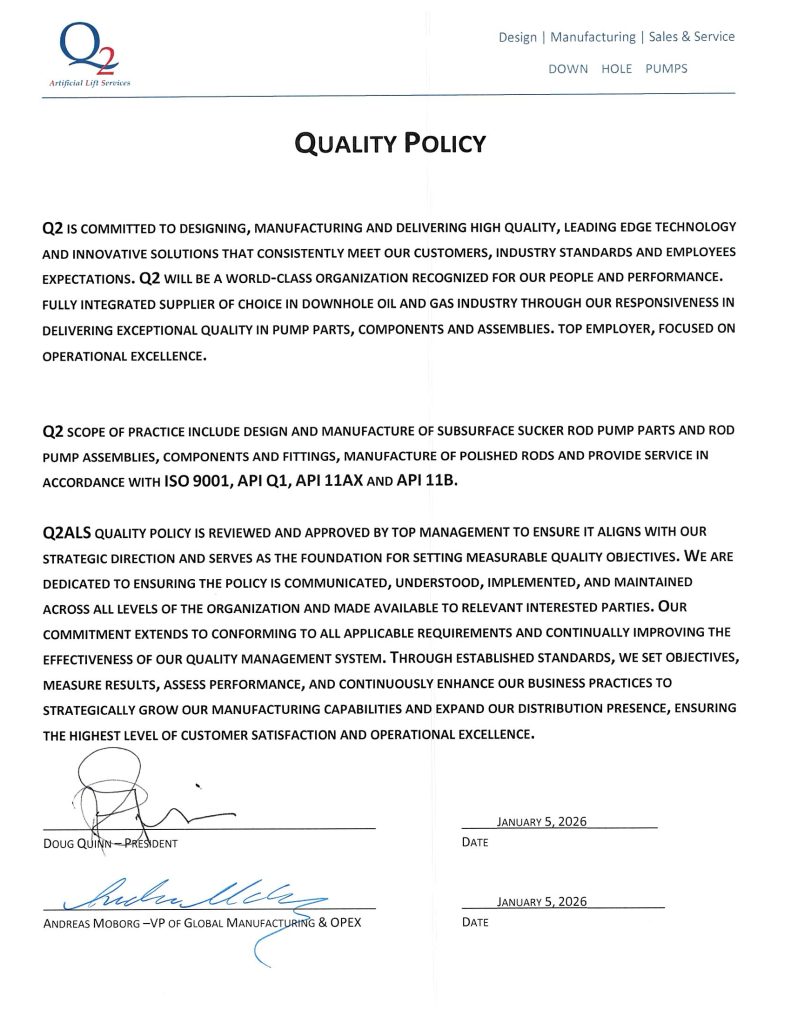 Q2
Artificial Lift Services

Design | Manufacturing | Sales & Service
DOWN HOLE PUMPS

QUALITY POLICY

Q2 IS COMMITTED TO DESIGNING, MANUFACTURING AND DELIVERING HIGH QUALITY, LEADING EDGE TECHNOLOGY AND INNOVATIVE SOLUTIONS THAT CONSISTENTLY MEET OUR CUSTOMERS, INDUSTRY STANDARDS AND EMPLOYEES EXPECTATIONS. Q2 WILL BE A WORLD-CLASS ORGANIZATION RECOGNIZED FOR OUR PEOPLE AND PERFORMANCE. FULLY INTEGRATED SUPPLIER OF CHOICE IN DOWNHOLE OIL AND GAS INDUSTRY THROUGH OUR RESPONSIVENESS IN DELIVERING EXCEPTIONAL QUALITY IN PUMP PARTS, COMPONENTS AND ASSEMBLIES. TOP EMPLOYER, FOCUSED ON OPERATIONAL EXCELLENCE.

Q2 SCOPE OF PRACTICE INCLUDE DESIGN AND MANUFACTURE OF SUBSURFACE SUCKER ROD PUMP PARTS AND ROD PUMP ASSEMBLIES, COMPONENTS AND FITTINGS, MANUFACTURE OF POLISHED RODS AND PROVIDE SERVICE IN ACCORDANCE WITH ISO 9001, API Q1, API 11AX AND API 11B.

Q2ALS QUALITY POLICY IS REVIEWED AND APPROVED BY TOP MANAGEMENT TO ENSURE IT ALIGNS WITH OUR STRATEGIC DIRECTION AND SERVES AS THE FOUNDATION FOR SETTING MEASURABLE QUALITY OBJECTIVES. WE ARE DEDICATED TO ENSURING THE POLICY IS COMMUNICATED, UNDERSTOOD, IMPLEMENTED, AND MAINTAINED ACROSS ALL LEVELS OF THE ORGANIZATION AND MADE AVAILABLE TO RELEVANT INTERESTED PARTIES. OUR COMMITMENT EXTENDS TO CONFORMING TO ALL APPLICABLE REQUIREMENTS AND CONTINUALLY IMPROVING THE EFFECTIVENESS OF OUR QUALITY MANAGEMENT SYSTEM. THROUGH ESTABLISHED STANDARDS, WE SET OBJECTIVES, MEASURE RESULTS, ASSESS PERFORMANCE, AND CONTINUOUSLY ENHANCE OUR BUSINESS PRACTICES TO STRATEGICALLY GROW OUR MANUFACTURING CAPABILITIES AND EXPAND OUR DISTRIBUTION PRESENCE, ENSURING THE HIGHEST LEVEL OF CUSTOMER SATISFACTION AND OPERATIONAL EXCELLENCE.

DOUG QUINN – PRESIDENT
JANUARY 5, 2026
DATE

ANDREAS MOBORG –VP OF GLOBAL MANUFACTURING & OPEX
JANUARY 5, 2026
DATE